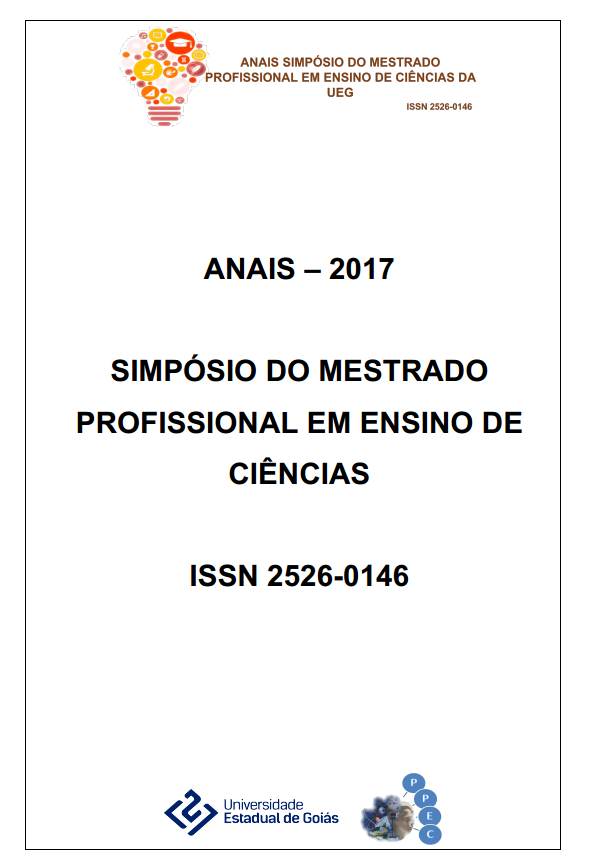 ANAIS SIMPÓSIO DO MESTRADO PROFISSIONAL EM ENSINO DE CIÊNCIAS DA UEG
ISSN 2526-0146

ANAIS – 2017

SIMPÓSIO DO MESTRADO PROFISSIONAL EM ENSINO DE CIÊNCIAS

ISSN 2526-0146

Universidade Estadual de Goiás

P
P
E
C